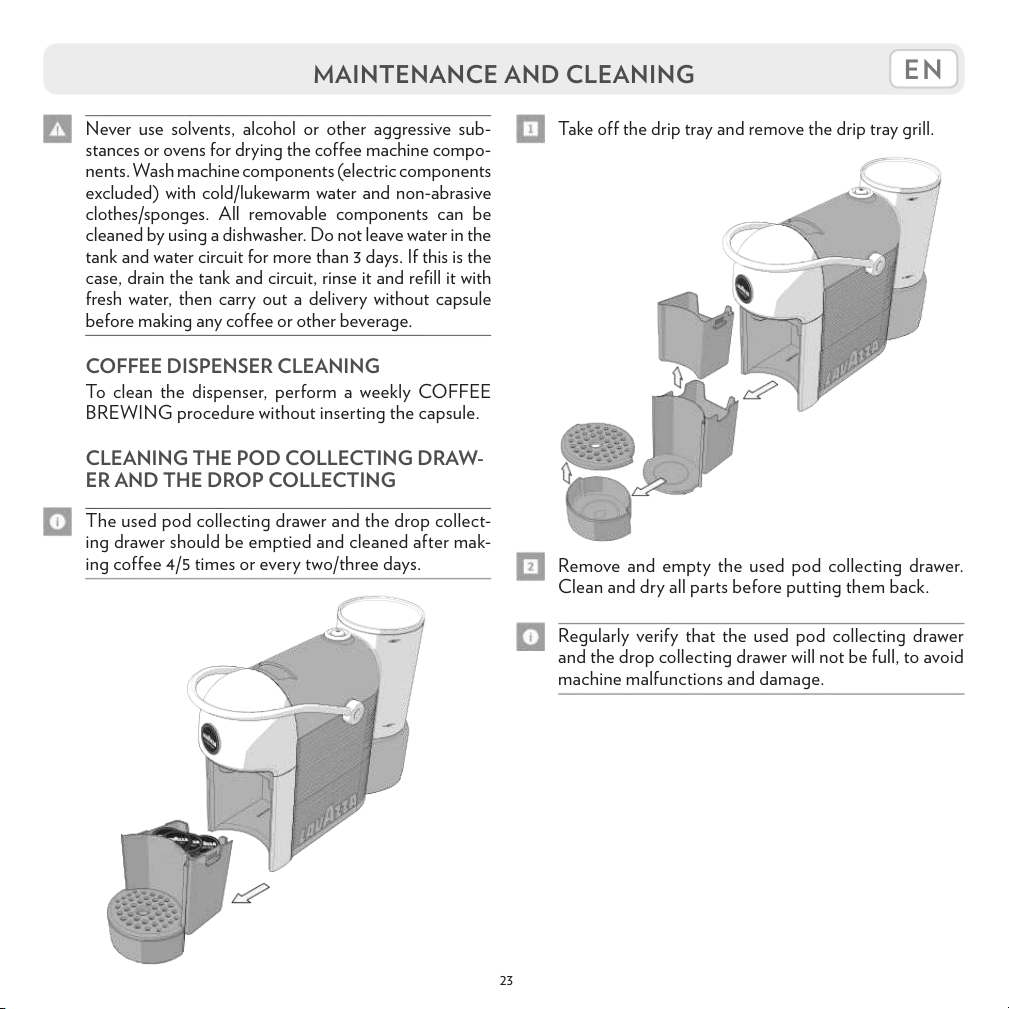 MAINTENANCE AND CLEANING

EN

Never use solvents, alcohol or other aggressive substances or ovens for drying the coffee machine components. Wash machine components (electric components excluded) with cold/lukewarm water and non-abrasive clothes/sponges. All removable components can be cleaned by using a dishwasher. Do not leave water in the tank and water circuit for more than 3 days. If this is the case, drain the tank and circuit, rinse it and refill it with fresh water, then carry out a delivery without capsule before making any coffee or other beverage.

COFFEE DISPENSER CLEANING

To clean the dispenser, perform a weekly COFFEE BREWING procedure without inserting the capsule.

CLEANING THE POD COLLECTING DRAWER AND THE DROP COLLECTING

The used pod collecting drawer and the drop collecting drawer should be emptied and cleaned after making coffee 4/5 times or every two/three days.

1 Take off the drip tray and remove the drip tray grill.

2 Remove and empty the used pod collecting drawer. Clean and dry all parts before putting them back.

Regularly verify that the used pod collecting drawer and the drop collecting drawer will not be full, to avoid machine malfunctions and damage.

23